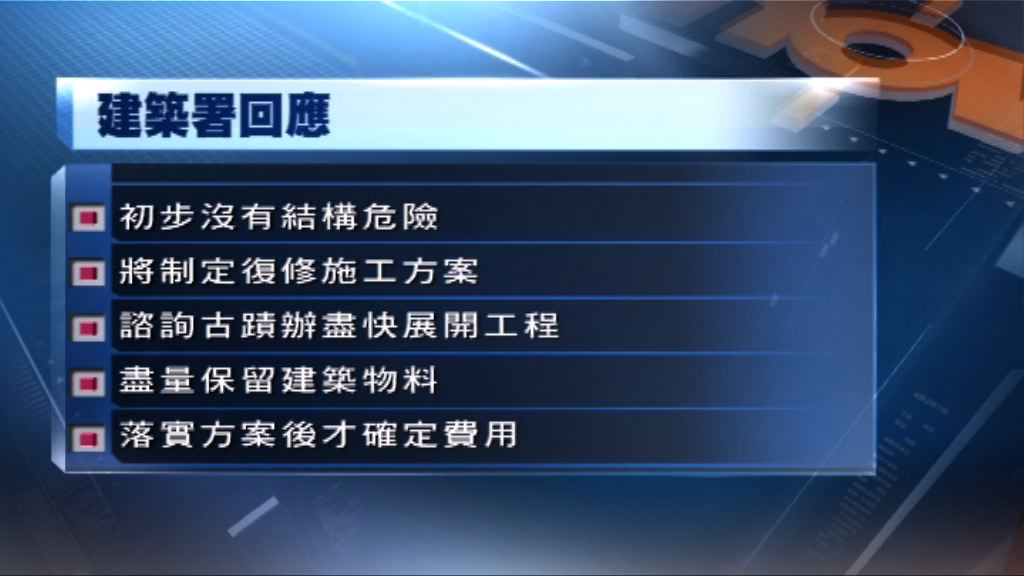 建築署回應

初步沒有結構危險

將制定復修施工方案

諮詢古蹟辦盡快展開工程

盡量保留建築物料

落實方案後才確定費用